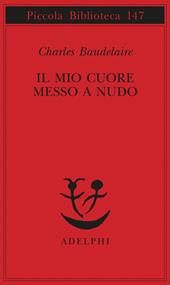 Piccola Biblioteca 147

Charles Baudelaire

IL MIO CUORE
MESSO A NUDO

ADELPHI